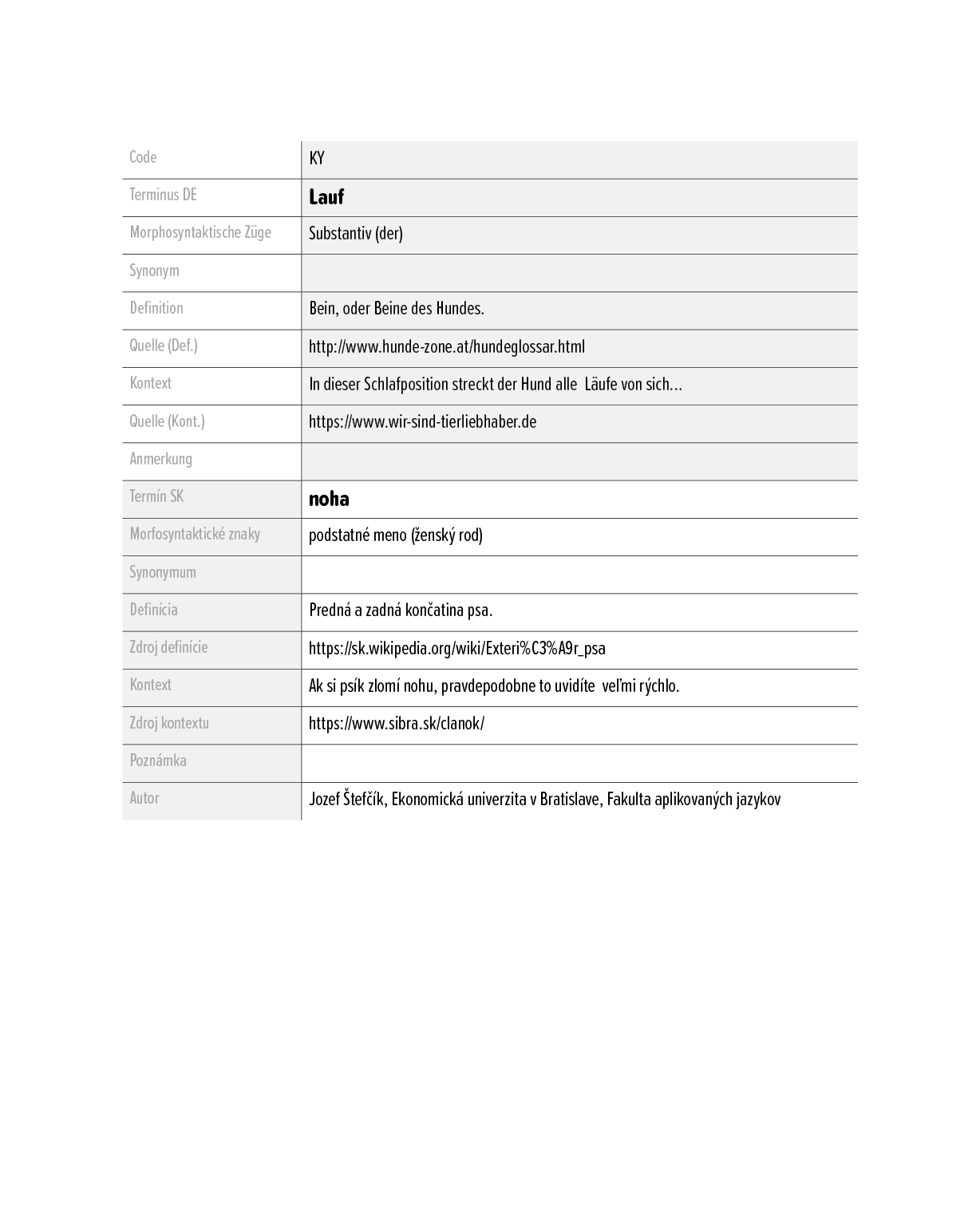 | Code | KY |
|---|---|
| Terminus DE | **Lauf** |
| Morphosyntaktische Züge | Substantiv (der) |
| Synonym | |
| Definition | Bein, oder Beine des Hundes. |
| Quelle (Def.) | http://www.hunde-zone.at/hundeglossar.html |
| Kontext | In dieser Schlafposition streckt der Hund alle Läufe von sich... |
| Quelle (Kont.) | https://www.wir-sind-tierliebhaber.de |
| Anmerkung | |
| Termín SK | **noha** |
| Morfosyntaktické znaky | podstatné meno (ženský rod) |
| Synonymum | |
| Definícia | Predná a zadná končatina psa. |
| Zdroj definície | https://sk.wikipedia.org/wiki/Exteri%C3%A9r_psa |
| Kontext | Ak si psík zlomí nohu, pravdepodobne to uvidíte veľmi rýchlo. |
| Zdroj kontextu | https://www.sibra.sk/clanok/ |
| Poznámka | |
| Autor | Jozef Štefčík, Ekonomická univerzita v Bratislave, Fakulta aplikovaných jazykov |